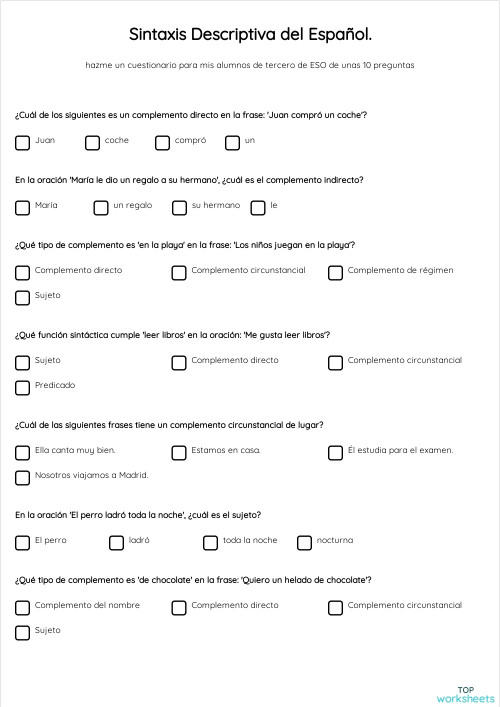 Sintaxis Descriptiva del Español.

hazme un cuestionario para mis alumnos de tercero de ESO de unas 10 preguntas

¿Cuál de los siguientes es un complemento directo en la frase: 'Juan compró un coche'?

Juan
coche
compró
un

En la oración 'María le dio un regalo a su hermano', ¿cuál es el complemento indirecto?

María
un regalo
su hermano
le

¿Qué tipo de complemento es 'en la playa' en la frase: 'Los niños juegan en la playa'?

Complemento directo
Complemento circunstancial
Complemento de régimen
Sujeto

¿Qué función sintáctica cumple 'leer libros' en la oración: 'Me gusta leer libros'?

Sujeto
Complemento directo
Complemento circunstancial
Predicado

¿Cuál de las siguientes frases tiene un complemento circunstancial de lugar?

Ella canta muy bien.
Estamos en casa.
Él estudia para el examen.
Nosotros viajamos a Madrid.

En la oración 'El perro ladró toda la noche', ¿cuál es el sujeto?

El perro
ladró
toda la noche
nocturna

¿Qué tipo de complemento es 'de chocolate' en la frase: 'Quiero un helado de chocolate'?

Complemento del nombre
Complemento directo
Complemento circunstancial
Sujeto

TOP worksheets